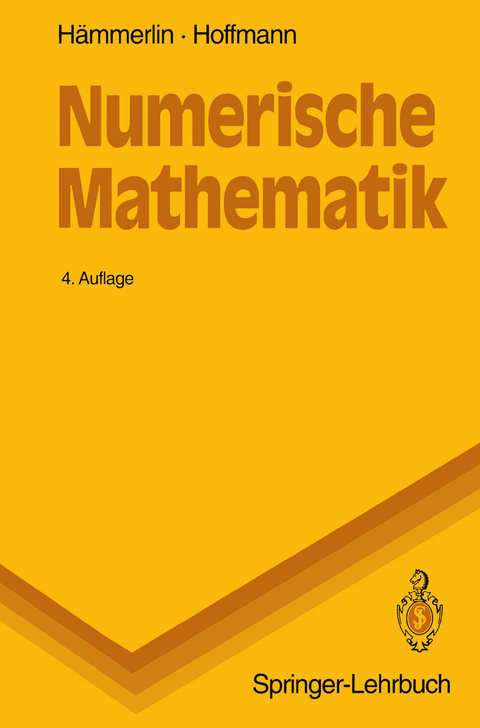 Hämmerlin · Hoffmann

Numerische Mathematik

4. Auflage

Springer-Lehrbuch